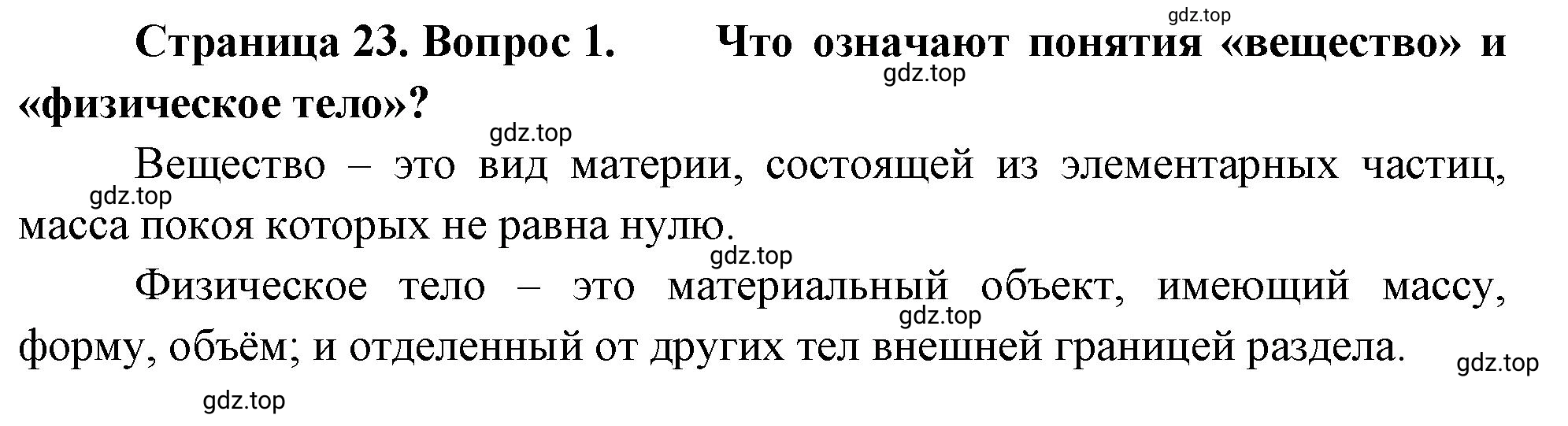 gdz.top

Страница 23. Вопрос 1. Что означают понятия «вещество» и «физическое тело»?

gdz.top

gdz.top

Вещество – это вид материи, состоящей из элементарных частиц, масса покоя которых не равна нулю.

gdz.top

gdz.top

Физическое тело – это материальный объект, имеющий массу, форму, объём; и отделенный от других тел внешней границей раздела.

gdz.top

gdz.top

gdz.top